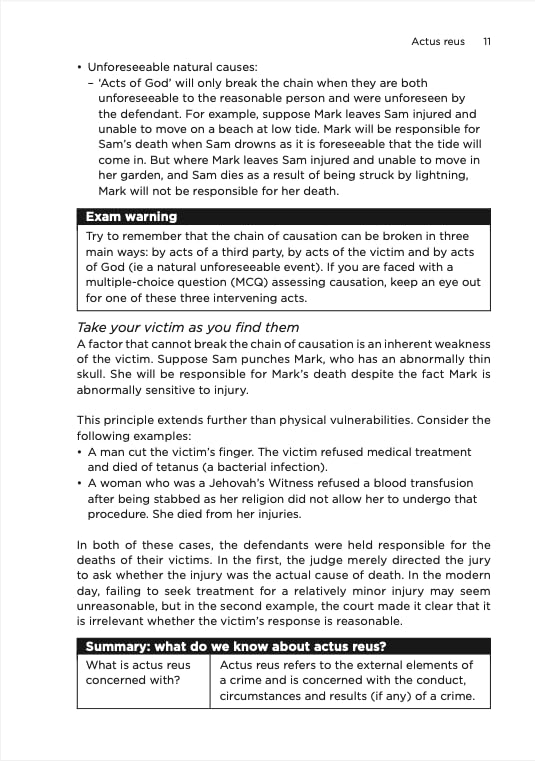 Actus reus 11

• Unforeseeable natural causes:
– 'Acts of God' will only break the chain when they are both unforeseeable to the reasonable person and were unforeseen by the defendant. For example, suppose Mark leaves Sam injured and unable to move on a beach at low tide. Mark will be responsible for Sam's death when Sam drowns as it is foreseeable that the tide will come in. But where Mark leaves Sam injured and unable to move in her garden, and Sam dies as a result of being struck by lightning, Mark will not be responsible for her death.

Exam warning

Try to remember that the chain of causation can be broken in three main ways: by acts of a third party, by acts of the victim and by acts of God (ie a natural unforeseeable event). If you are faced with a multiple-choice question (MCQ) assessing causation, keep an eye out for one of these three intervening acts.

Take your victim as you find them

A factor that cannot break the chain of causation is an inherent weakness of the victim. Suppose Sam punches Mark, who has an abnormally thin skull. She will be responsible for Mark's death despite the fact Mark is abnormally sensitive to injury.

This principle extends further than physical vulnerabilities. Consider the following examples:
• A man cut the victim's finger. The victim refused medical treatment and died of tetanus (a bacterial infection).
• A woman who was a Jehovah's Witness refused a blood transfusion after being stabbed as her religion did not allow her to undergo that procedure. She died from her injuries.

In both of these cases, the defendants were held responsible for the deaths of their victims. In the first, the judge merely directed the jury to ask whether the injury was the actual cause of death. In the modern day, failing to seek treatment for a relatively minor injury may seem unreasonable, but in the second example, the court made it clear that it is irrelevant whether the victim's response is reasonable.

| Summary: what do we know about actus reus? | |
|---|---|
| What is actus reus concerned with? | Actus reus refers to the external elements of a crime and is concerned with the conduct, circumstances and results (if any) of a crime. |